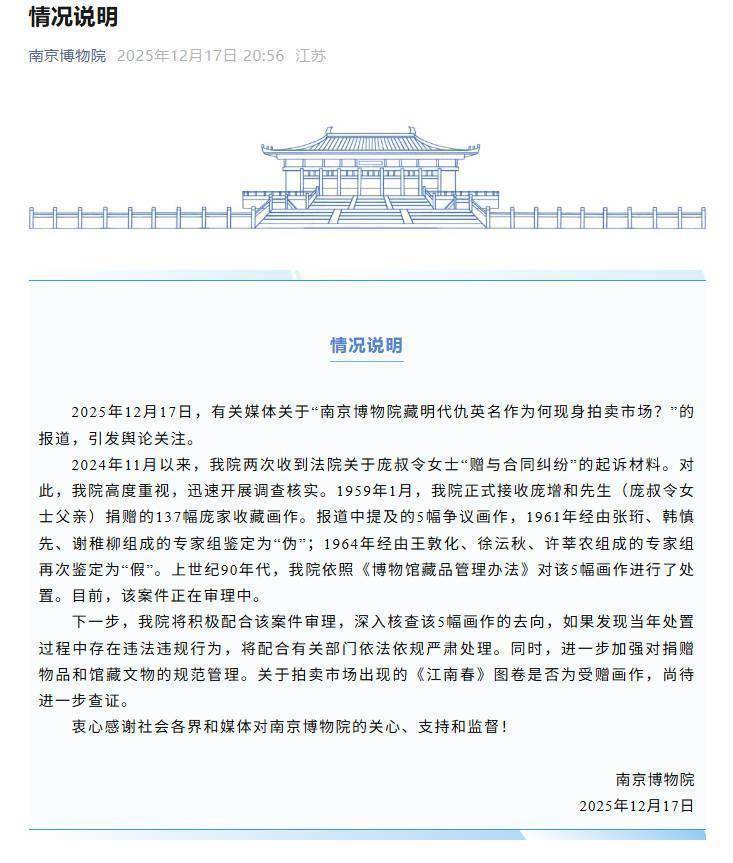 情况说明

南京博物院 2025年12月17日 20:56 江苏

情况说明

2025年12月17日，有关媒体关于“南京博物院藏明代仇英名作为何现身拍卖市场？”的报道，引发舆论关注。

2024年11月以来，我院两次收到法院关于庞叔令女士“赠与合同纠纷”的起诉材料。对此，我院高度重视，迅速开展调查核实。1959年1月，我院正式接收庞增和先生（庞叔令女士父亲）捐赠的137幅庞家收藏画作。报道中提及的5幅争议画作，1961年经由张珩、韩慎先、谢稚柳组成的专家组鉴定为“伪”；1964年经由王敦化、徐沄秋、许莘农组成的专家组再次鉴定为“假”。上世纪90年代，我院依照《博物馆藏品管理办法》对该5幅画作进行了处置。目前，该案件正在审理中。

下一步，我院将积极配合该案件审理，深入核查该5幅画作的去向，如果发现当年处置过程中存在违法违规行为，将配合有关部门依法依规严肃处理。同时，进一步加强对捐赠物品和馆藏文物的规范管理。关于拍卖市场出现的《江南春》图卷是否为受赠画作，尚待进一步查证。

衷心感谢社会各界和媒体对南京博物院的关心、支持和监督！

南京博物院
2025年12月17日